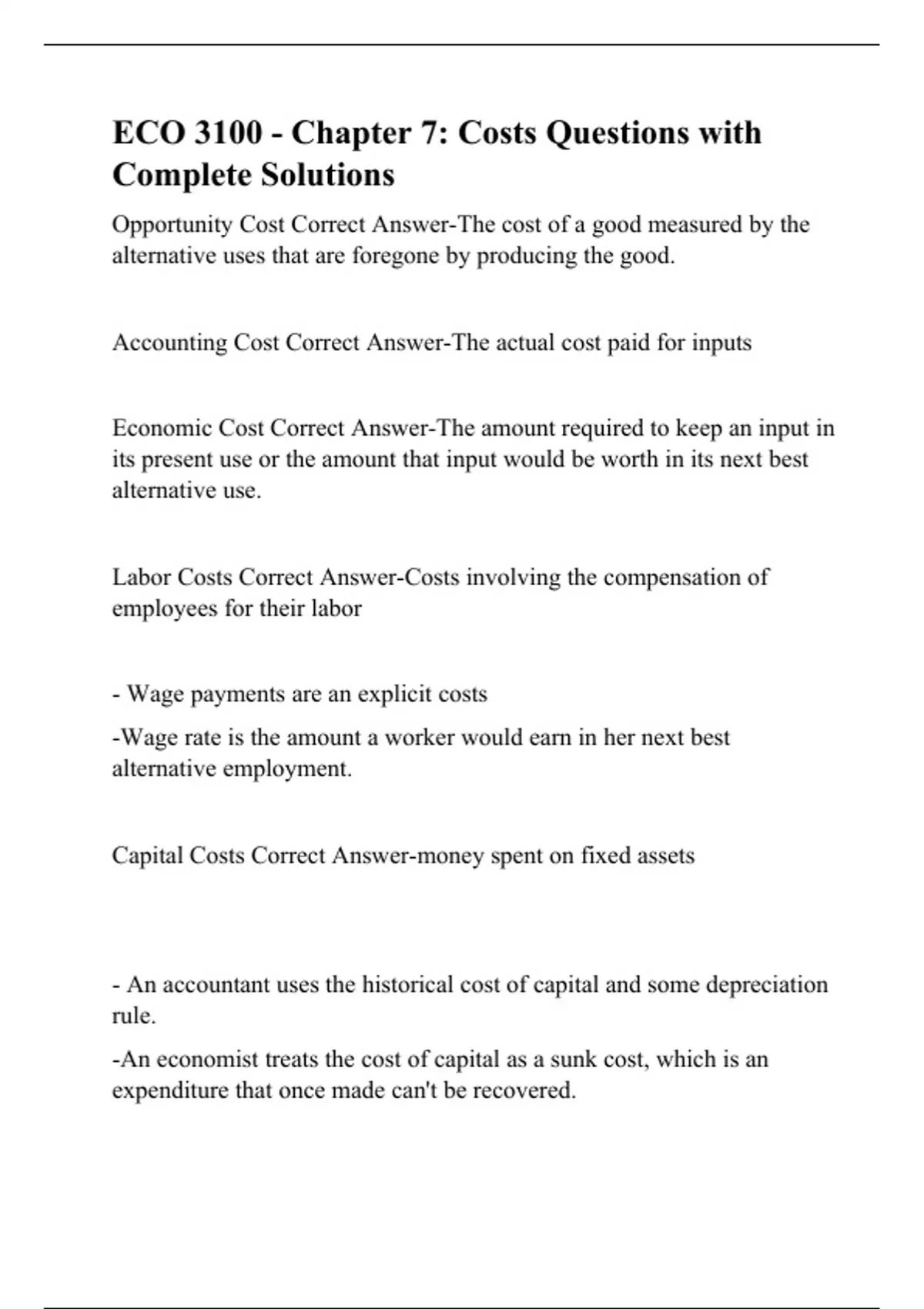 ECO 3100 - Chapter 7: Costs Questions with Complete Solutions

Opportunity Cost Correct Answer-The cost of a good measured by the alternative uses that are foregone by producing the good.

Accounting Cost Correct Answer-The actual cost paid for inputs

Economic Cost Correct Answer-The amount required to keep an input in its present use or the amount that input would be worth in its next best alternative use.

Labor Costs Correct Answer-Costs involving the compensation of employees for their labor

- Wage payments are an explicit costs

-Wage rate is the amount a worker would earn in her next best alternative employment.

Capital Costs Correct Answer-money spent on fixed assets

- An accountant uses the historical cost of capital and some depreciation rule.

-An economist treats the cost of capital as a sunk cost, which is an expenditure that once made can't be recovered.